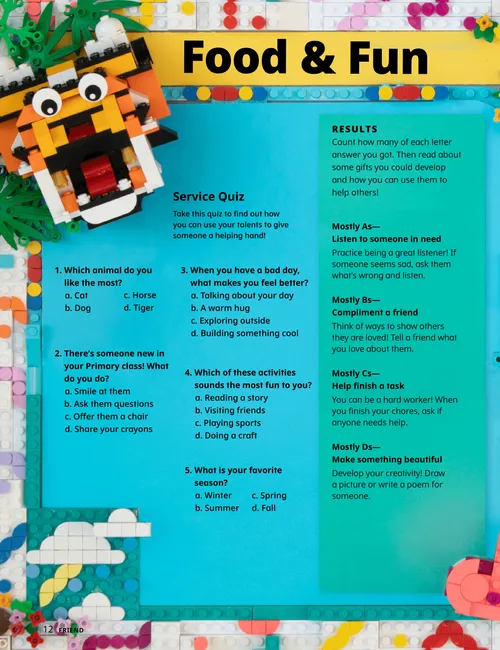 Food & Fun

Service Quiz

Take this quiz to find out how you can use your talents to give someone a helping hand!

1. Which animal do you like the most?
a. Cat
b. Dog
c. Horse
d. Tiger

2. There's someone new in your Primary class! What do you do?
a. Smile at them
b. Ask them questions
c. Offer them a chair
d. Share your crayons

3. When you have a bad day, what makes you feel better?
a. Talking about your day
b. A warm hug
c. Exploring outside
d. Building something cool

4. Which of these activities sounds the most fun to you?
a. Reading a story
b. Visiting friends
c. Playing sports
d. Doing a craft

5. What is your favorite season?
a. Winter
b. Summer
c. Spring
d. Fall

RESULTS

Count how many of each letter answer you got. Then read about some gifts you could develop and how you can use them to help others!

Mostly As—
Listen to someone in need
Practice being a great listener! If someone seems sad, ask them what's wrong and listen.

Mostly Bs—
Compliment a friend
Think of ways to show others they are loved! Tell a friend what you love about them.

Mostly Cs—
Help finish a task
You can be a hard worker! When you finish your chores, ask if anyone needs help.

Mostly Ds—
Make something beautiful
Develop your creativity! Draw a picture or write a poem for someone.

12 FRIEND